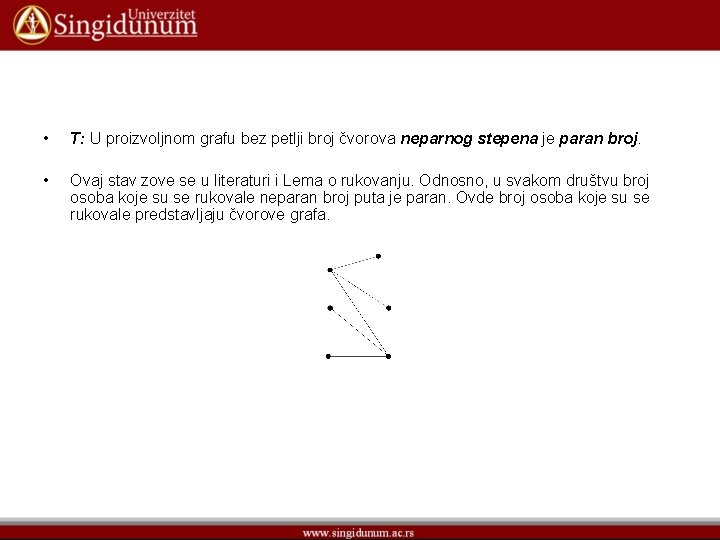 Univerzitet Singidunum

• T: U proizvoljnom grafu bez petlji broj čvorova neparnog stepena je paran broj.

• Ovaj stav zove se u literaturi i Lema o rukovanju. Odnosno, u svakom društvu broj osoba koje su se rukovale neparan broj puta je paran. Ovde broj osoba koje su se rukovale predstavljaju čvorove grafa.

www.singidunum.ac.rs